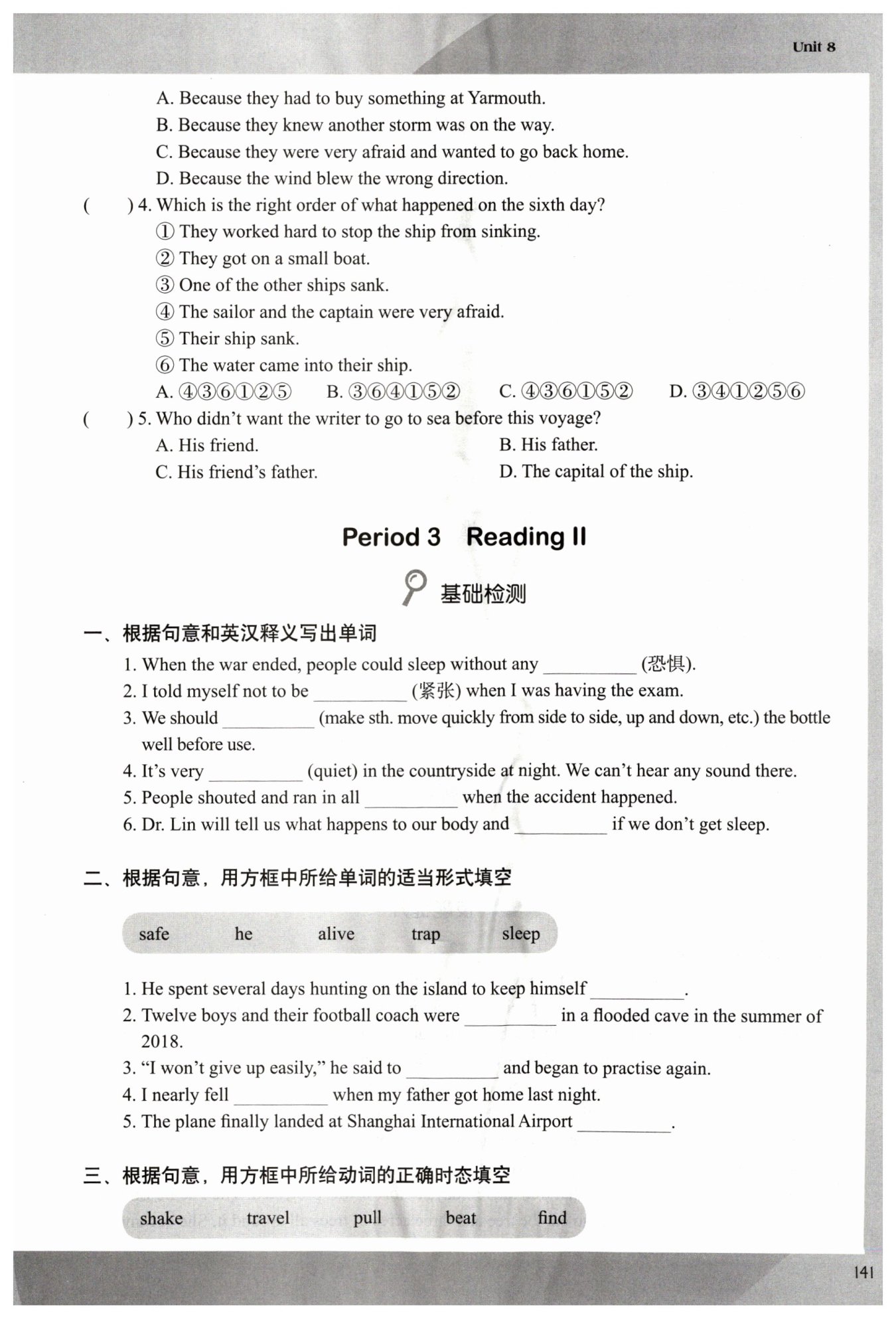 Unit 8

A. Because they had to buy something at Yarmouth.
B. Because they knew another storm was on the way.
C. Because they were very afraid and wanted to go back home.
D. Because the wind blew the wrong direction.

(  ) 4. Which is the right order of what happened on the sixth day?
① They worked hard to stop the ship from sinking.
② They got on a small boat.
③ One of the other ships sank.
④ The sailor and the captain were very afraid.
⑤ Their ship sank.
⑥ The water came into their ship.
A. ④③⑥①②⑤ B. ③⑥④①⑤② C. ④③⑥①⑤② D. ③④①②⑤⑥

(  ) 5. Who didn't want the writer to go to sea before this voyage?
A. His friend. B. His father.
C. His friend's father. D. The capital of the ship.

Period 3 Reading II

基础检测

一、根据句意和英汉释义写出单词
1. When the war ended, people could sleep without any __________ (恐惧).
2. I told myself not to be __________ (紧张) when I was having the exam.
3. We should __________ (make sth. move quickly from side to side, up and down, etc.) the bottle well before use.
4. It's very __________ (quiet) in the countryside at night. We can't hear any sound there.
5. People shouted and ran in all __________ when the accident happened.
6. Dr. Lin will tell us what happens to our body and __________ if we don't get sleep.

二、根据句意，用方框中所给单词的适当形式填空

safe he alive trap sleep

1. He spent several days hunting on the island to keep himself __________.
2. Twelve boys and their football coach were __________ in a flooded cave in the summer of 2018.
3. "I won't give up easily," he said to __________ and began to practise again.
4. I nearly fell __________ when my father got home last night.
5. The plane finally landed at Shanghai International Airport __________.

三、根据句意，用方框中所给动词的正确时态填空

shake travel pull beat find

141